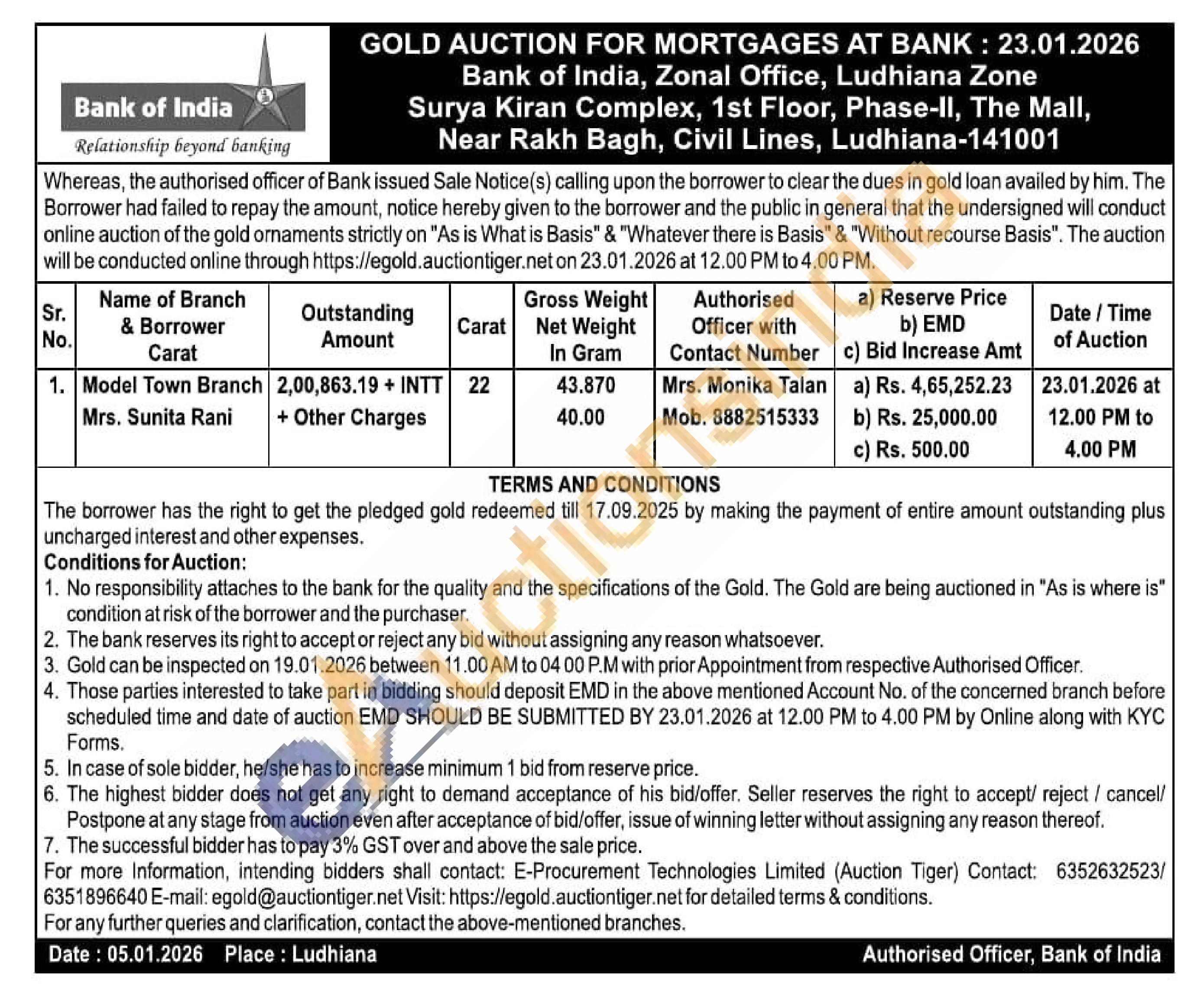 Bank of India
Relationship beyond banking

GOLD AUCTION FOR MORTGAGES AT BANK : 23.01.2026
Bank of India, Zonal Office, Ludhiana Zone
Surya Kiran Complex, 1st Floor, Phase-II, The Mall,
Near Rakh Bagh, Civil Lines, Ludhiana-141001

Whereas, the authorised officer of Bank issued Sale Notice(s) calling upon the borrower to clear the dues in gold loan availed by him. The Borrower had failed to repay the amount, notice hereby given to the borrower and the public in general that the undersigned will conduct online auction of the gold ornaments strictly on "As is What is Basis" & "Whatever there is Basis" & "Without recourse Basis". The auction will be conducted online through https://egold.auctiontiger.net on 23.01.2026 at 12.00 PM to 4.00 PM.

| Sr. No. | Name of Branch & Borrower Carat | Outstanding Amount | Carat | Gross Weight Net Weight In Gram | Authorised Officer with Contact Number | a) Reserve Price b) EMD c) Bid Increase Amt | Date / Time of Auction |
|---|---|---|---|---|---|---|---|
| 1. | Model Town Branch Mrs. Sunita Rani | 2,00,863.19 + INTT + Other Charges | 22 | 43.870 40.00 | Mrs. Monika Talan Mob. 8882515333 | a) Rs. 4,65,252.23 b) Rs. 25,000.00 c) Rs. 500.00 | 23.01.2026 at 12.00 PM to 4.00 PM |

TERMS AND CONDITIONS
The borrower has the right to get the pledged gold redeemed till 17.09.2025 by making the payment of entire amount outstanding plus uncharged interest and other expenses.
Conditions for Auction:
1. No responsibility attaches to the bank for the quality and the specifications of the Gold. The Gold are being auctioned in "As is where is" condition at risk of the borrower and the purchaser.
2. The bank reserves its right to accept or reject any bid without assigning any reason whatsoever.
3. Gold can be inspected on 19.01.2026 between 11.00 AM to 04 00 P.M with prior Appointment from respective Authorised Officer.
4. Those parties interested to take part in bidding should deposit EMD in the above mentioned Account No. of the concerned branch before scheduled time and date of auction EMD SHOULD BE SUBMITTED BY 23.01.2026 at 12.00 PM to 4.00 PM by Online along with KYC Forms.
5. In case of sole bidder, he/she has to increase minimum 1 bid from reserve price.
6. The highest bidder does not get any right to demand acceptance of his bid/offer. Seller reserves the right to accept/ reject / cancel/ Postpone at any stage from auction even after acceptance of bid/offer, issue of winning letter without assigning any reason thereof.
7. The successful bidder has to pay 3% GST over and above the sale price.
For more Information, intending bidders shall contact: E-Procurement Technologies Limited (Auction Tiger) Contact: 6352632523/ 6351896640 E-mail: egold@auctiontiger.net Visit: https://egold.auctiontiger.net for detailed terms & conditions.
For any further queries and clarification, contact the above-mentioned branches.

Date : 05.01.2026 Place : Ludhiana
Authorised Officer, Bank of India

eAuctionsIndia